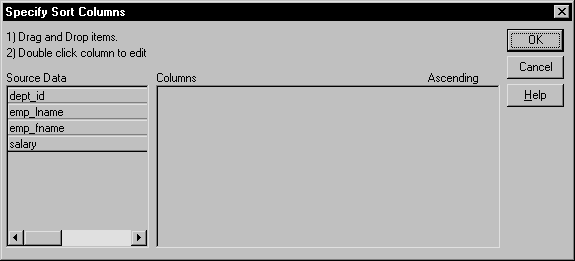 Specify Sort Columns

1) Drag and Drop items.
2) Double click column to edit

OK
Cancel
Help

Source Data
dept_id
emp_lname
emp_fname
salary

Columns
Ascending